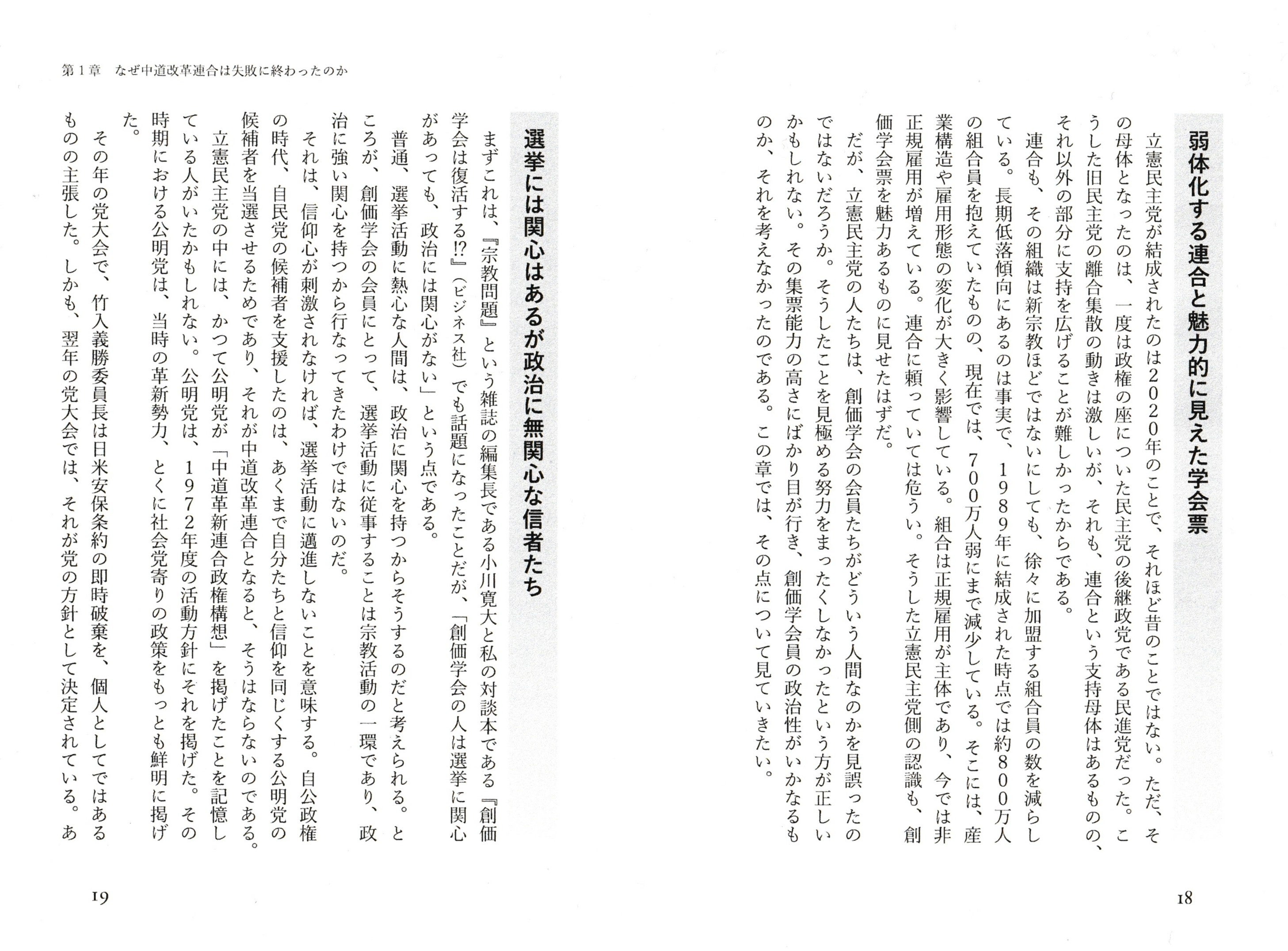 弱体化する連合と魅力的に見えた学会票

立憲民主党が結成されたのは2020年のことで、それほど昔のことではない。ただ、その母体となったのは、一度は政権の座についた民主党の後継政党である民進党だった。こうした旧民主党の離合集散の動きは激しいが、それも、連合という支持母体はあるものの、それ以外の部分に支持を広げることが難しかったからである。

連合も、その組織は新宗教ほどではないにしても、徐々に加盟する組合員の数を減らしている。長期低落傾向にあるのは事実で、1989年に結成された時点では約800万人の組合員を抱えていたものの、現在では、700万人弱にまで減少している。そこには、産業構造や雇用形態の変化が大きく影響している。組合は正規雇用が主体であり、今では非正規雇用が増えている。連合に頼っていては危うい。そうした立憲民主党側の認識も、創価学会票を魅力あるものに見せたはずだ。

だが、立憲民主党の人たちは、創価学会の会員たちがどういう人間なのかを見誤ったのではないだろうか。そうしたことを見極める努力をまったくしなかったという方が正しいかもしれない。その集票能力の高さにばかり目が行き、創価学会員の政治性がいかなるものか、それを考えなかったのである。この章では、その点について見ていきたい。

18

第1章　なぜ中道改革連合は失敗に終わったのか

選挙には関心はあるが政治に無関心な信者たち

まずこれは、『宗教問題』という雑誌の編集長である小川寛大と私の対談本である『創価学会は復活する!?』（ビジネス社）でも話題になったことだが、「創価学会の人は選挙に関心があっても、政治には関心がない」という点である。

普通、選挙活動に熱心な人間は、政治に関心を持つからそうするのだと考えられる。ところが、創価学会の会員にとって、選挙活動に従事することは宗教活動の一環であり、政治に強い関心を持つから行なってきたわけではないのだ。

それは、信仰心が刺激されなければ、選挙活動に邁進しないことを意味する。自公政権の時代、自民党の候補者を支援したのは、あくまで自分たちと信仰を同じくする公明党の候補者を当選させるためであり、それが中道改革連合となると、そうはならないのである。

立憲民主党の中には、かつて公明党が「中道革新連合政権構想」を掲げたことを記憶している人がいたかもしれない。公明党は、1972年度の活動方針にそれを掲げた。その時期における公明党は、当時の革新勢力、とくに社会党寄りの政策をもっとも鮮明に掲げた。

その年の党大会で、竹入義勝委員長は日米安保条約の即時破棄を、個人としてではあるものの主張した。しかも、翌年の党大会では、それが党の方針として決定されている。あ

19